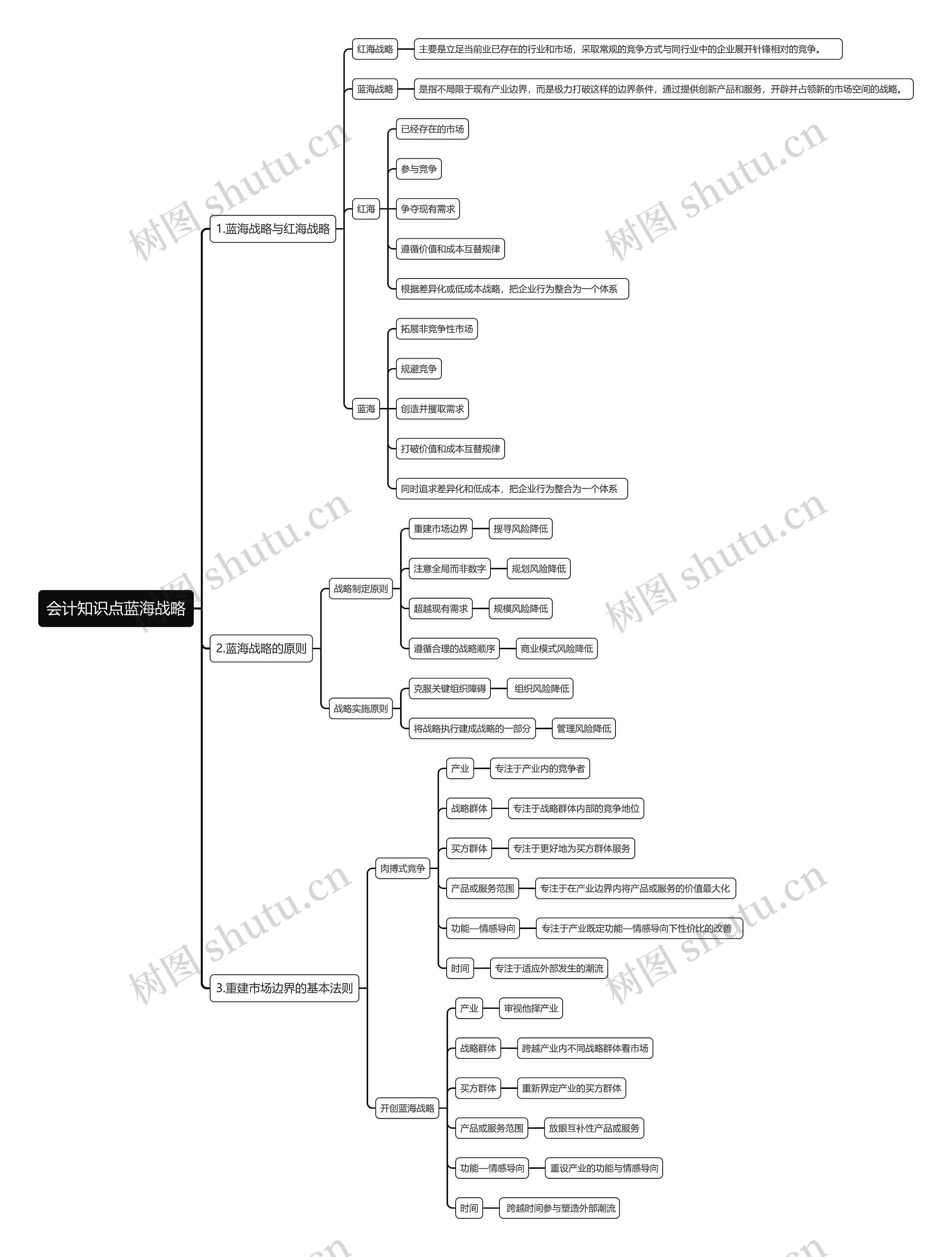 会计知识点蓝海战略

1.蓝海战略与红海战略

红海战略

主要是立足当前业已存在的行业和市场，采取常规的竞争方式与同行业中的企业展开针锋相对的竞争。

蓝海战略

是指不局限于现有产业边界，而是极力打破这样的边界条件，通过提供创新产品和服务，开辟并占领新的市场空间的战略。

红海

已经存在的市场

参与竞争

争夺现有需求

遵循价值和成本互替规律

根据差异化或低成本战略，把企业行为整合为一个体系

蓝海

拓展非竞争性市场

规避竞争

创造并攫取需求

打破价值和成本互替规律

同时追求差异化和低成本，把企业行为整合为一个体系

2.蓝海战略的原则

战略制定原则

重建市场边界

搜寻风险降低

注意全局而非数字

规划风险降低

超越现有需求

规模风险降低

遵循合理的战略顺序

商业模式风险降低

战略实施原则

克服关键组织障碍

组织风险降低

将战略执行建成战略的一部分

管理风险降低

3.重建市场边界的基本法则

肉搏式竞争

产业

专注于产业内的竞争者

战略群体

专注于战略群体内部的竞争地位

买方群体

专注于更好地为买方群体服务

产品或服务范围

专注于在产业边界内将产品或服务的价值最大化

功能—情感导向

专注于产业既定功能—情感导向下性价比的改善

时间

专注于适应外部发生的潮流

开创蓝海战略

产业

审视他择产业

战略群体

跨越产业内不同战略群体看市场

买方群体

重新界定产业的买方群体

产品或服务范围

放眼互补性产品或服务

功能—情感导向

重设产业的功能与情感导向

时间

跨越时间参与塑造外部潮流

树图 shutu.cn